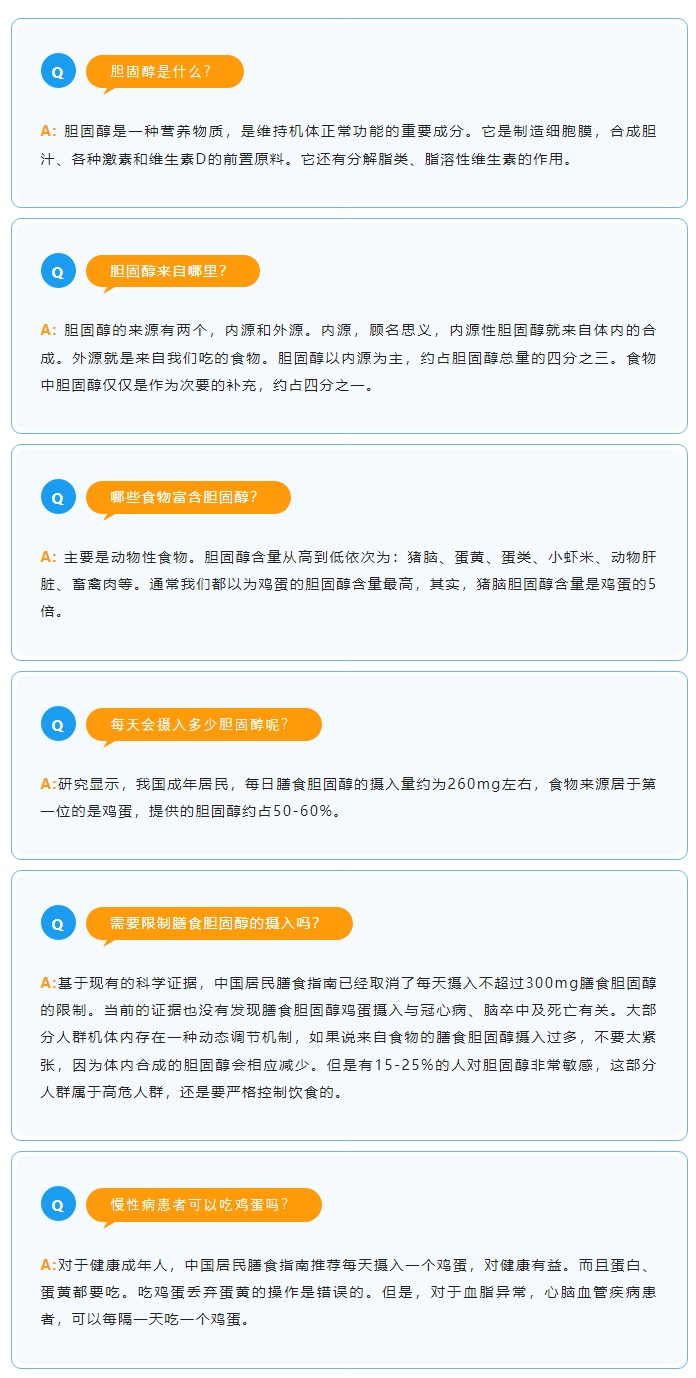 Q 胆固醇是什么?

A:胆固醇是一种营养物质，是维持机体正常功能的重要成分。它是制造细胞膜，合成胆汁、各种激素和维生素D的前置原料。它还有分解脂类、脂溶性维生素的作用。

Q 胆固醇来自哪里?

A:胆固醇的来源有两个，内源和外源。内源，顾名思义，内源性胆固醇就来自体内的合成。外源就是来自我们吃的食物。胆固醇以内源为主，约占胆固醇总量的四分之三。食物中胆固醇仅仅是作为次要的补充，约占四分之一。

Q 哪些食物富含胆固醇?

A:主要是动物性食物。胆固醇含量从高到低依次为：猪脑、蛋黄、蛋类、小虾米、动物肝脏、畜禽肉等。通常我们都以为鸡蛋的胆固醇含量最高，其实，猪脑胆固醇含量是鸡蛋的5倍。

Q 每天会摄入多少胆固醇呢?

A:研究显示，我国成年居民，每日膳食胆固醇的摄入量约为260mg左右，食物来源居于第一位的是鸡蛋，提供的胆固醇约占50-60%。

Q 需要限制膳食胆固醇的摄入吗?

A:基于现有的科学证据，中国居民膳食指南已经取消了每天摄入不超过300mg膳食胆固醇的限制。当前的证据也没有发现膳食胆固醇鸡蛋摄入与冠心病、脑卒中及死亡有关。大部分人群机体内存在一种动态调节机制，如果说来自食物的膳食胆固醇摄入过多，不要太紧张，因为体内合成的胆固醇会相应减少。但是有15-25%的人对胆固醇非常敏感，这部分人群属于高危人群，还是要严格控制饮食的。

Q 慢性病患者可以吃鸡蛋吗?

A:对于健康成年人，中国居民膳食指南推荐每天摄入一个鸡蛋，对健康有益。而且蛋白、蛋黄都要吃。吃鸡蛋丢弃蛋黄的操作是错误的。但是，对于血脂异常，心脑血管疾病患者，可以每隔一天吃一个鸡蛋。